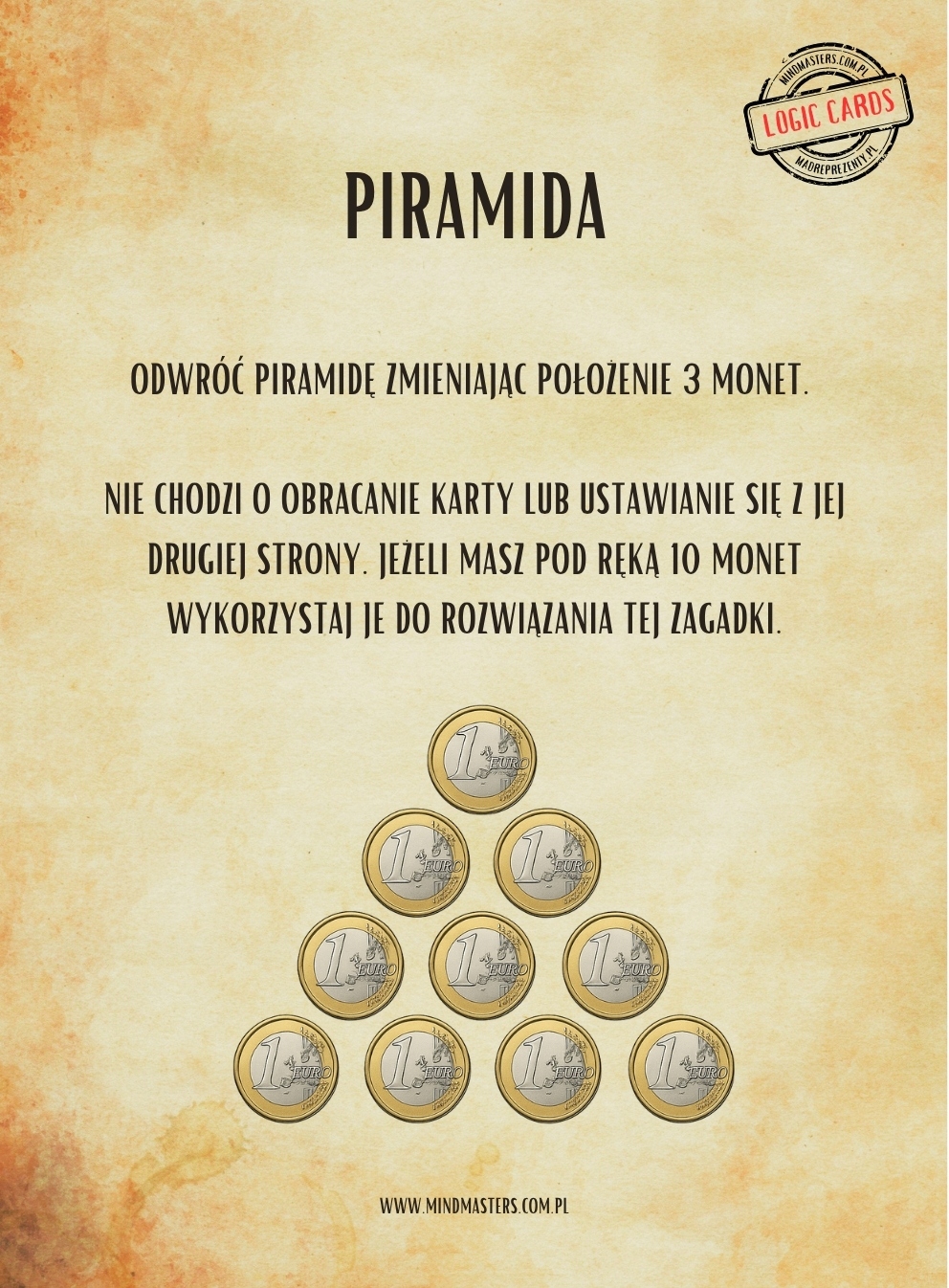 MINDMASTERS.COM.PL
LOGIC CARDS
MADREPREZENTY.PL

PIRAMIDA

ODWRÓĆ PIRAMIDĘ ZMIENIAJĄC POŁOŻENIE 3 MONET.

NIE CHODZI O OBRACANIE KARTY LUB USTAWIANIE SIĘ Z JEJ DRUGIEJ STRONY. JEŻELI MASZ POD RĘKĄ 10 MONET WYKORZYSTAJ JE DO ROZWIĄZANIA TEJ ZAGADKI.

1 EURO
1 EURO
1 EURO
1 EURO
1 EURO
1 EURO
1 EURO
1 EURO
1 EURO
1 EURO

WWW.MINDMASTERS.COM.PL